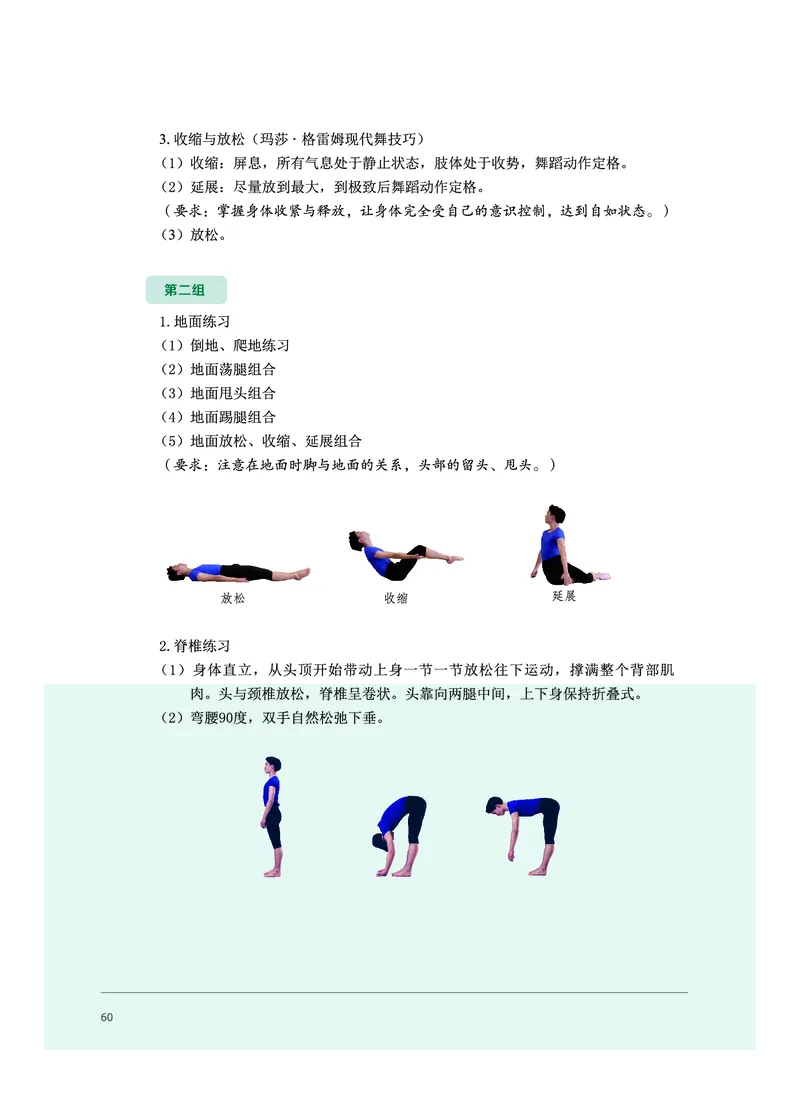 3. 收缩与放松（玛莎·格雷姆现代舞技巧）
（1）收缩：屏息，所有气息处于静止状态，肢体处于收势，舞蹈动作定格。
（2）延展：尽量放到最大，到极致后舞蹈动作定格。
（要求：掌握身体收紧与释放，让身体完全受自己的意识控制，达到自如状态。）
（3）放松。

第二组

1. 地面练习
（1）倒地、爬地练习
（2）地面荡腿组合
（3）地面甩头组合
（4）地面踢腿组合
（5）地面放松、收缩、延展组合
（要求：注意在地面时脚与地面的关系，头部的留头、甩头。）

放松
收缩
延展

2. 脊椎练习
（1）身体直立，从头顶开始带动上身一节一节放松往下运动，撑满整个背部肌肉。头与颈椎放松，脊椎呈卷状。头靠向两腿中间，上下身保持折叠式。
（2）弯腰90度，双手自然松弛下垂。

60